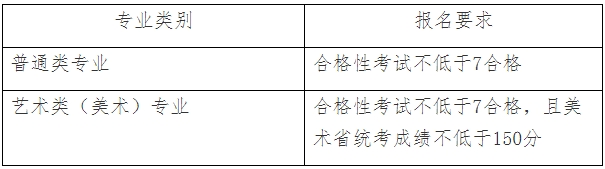 | 专业类别 | 报名要求 |
|---|---|
| 普通类专业 | 合格性考试不低于7合格 |
| 艺术类（美术）专业 | 合格性考试不低于7合格，且美术省统考成绩不低于150分 |